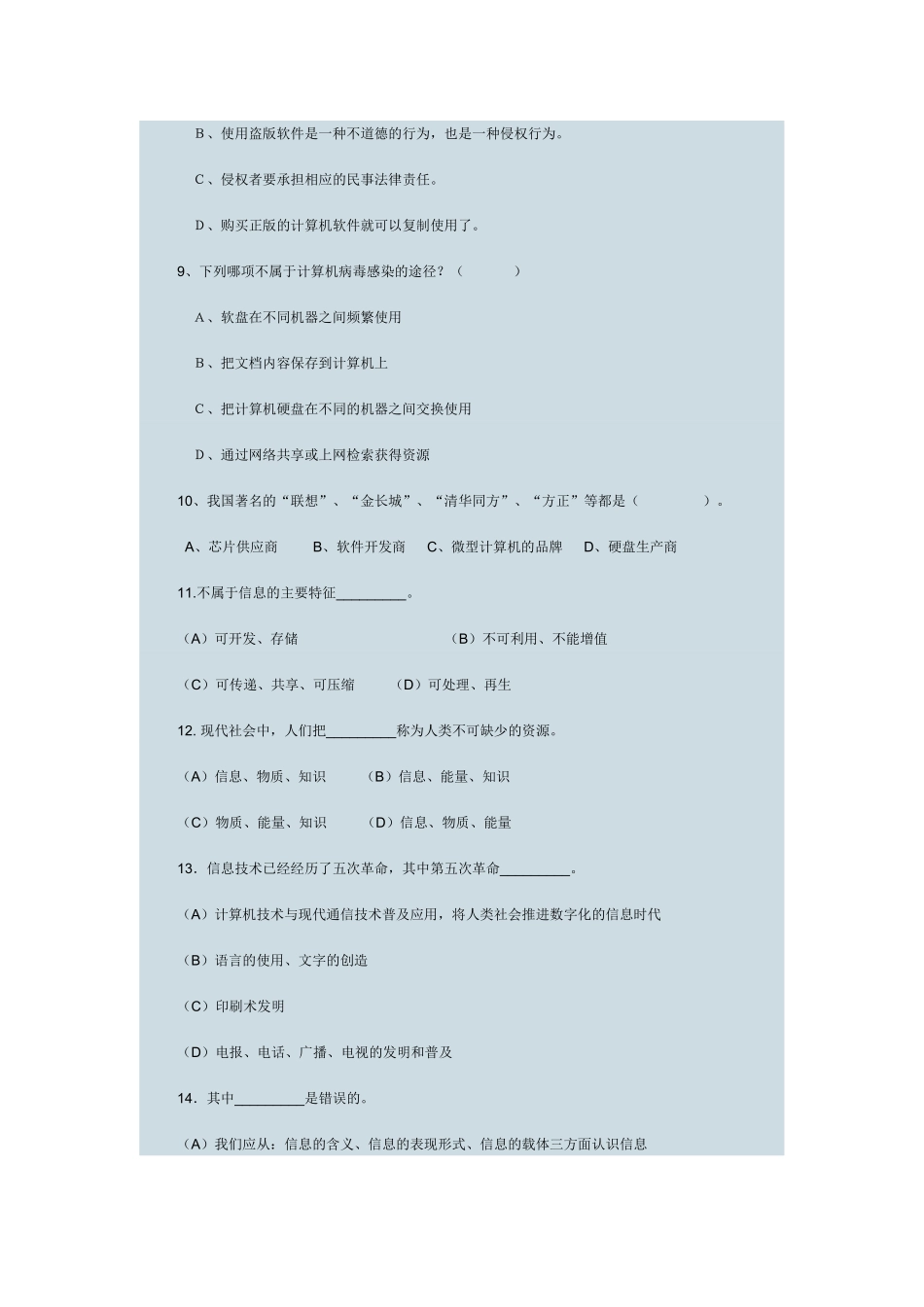 B、使用盗版软件是一种不道德的行为，也是一种侵权行为。

C、侵权者要承担相应的民事法律责任。

D、购买正版的计算机软件就可以复制使用了。

9、下列哪项不属于计算机病毒感染的途径？（ ）

A、软盘在不同机器之间频繁使用

B、把文档内容保存到计算机上

C、把计算机硬盘在不同的机器之间交换使用

D、通过网络共享或上网检索获得资源

10、我国著名的“联想”、“金长城”、“清华同方”、“方正”等都是（ ）。

A、芯片供应商　B、软件开发商　C、微型计算机的品牌　D、硬盘生产商

11.不属于信息的主要特征_________。

（A）可开发、存储　（B）不可利用、不能增值

（C）可传递、共享、可压缩　（D）可处理、再生

12. 现代社会中，人们把_________称为人类不可缺少的资源。

（A）信息、物质、知识　（B）信息、能量、知识

（C）物质、能量、知识　（D）信息、物质、能量

13. 信息技术已经经历了五次革命，其中第五次革命_________。

（A）计算机技术与现代通信技术普及应用，将人类社会推进数字化的信息时代

（B）语言的使用、文字的创造

（C）印刷术发明

（D）电报、电话、广播、电视的发明和普及

14. 其中_________是错误的。

（A）我们应从：信息的含义、信息的表现形式、信息的载体三方面认识信息